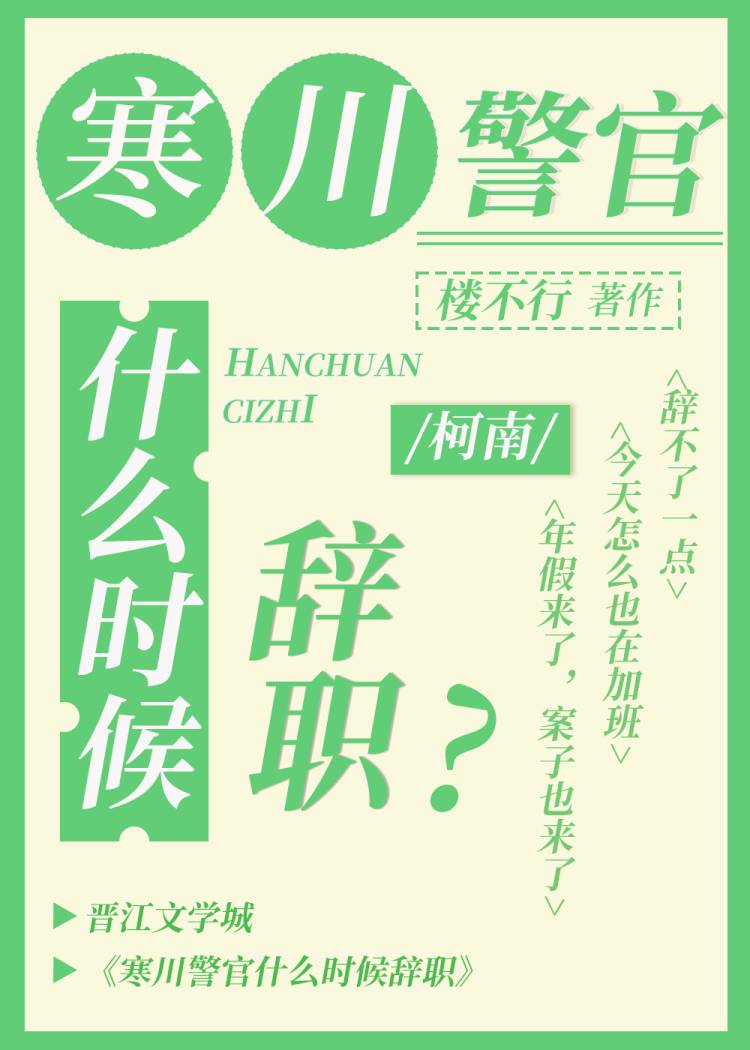 寒川警官

楼不行 著作

什么时候

HANCHUAN
CIZHI

/柯南/

辞职？

<辞不了一点>

<今天怎么也在加班>

<年假来了，案子也来了>

▶ 晋江文学城

▶ 《寒川警官什么时候辞职》